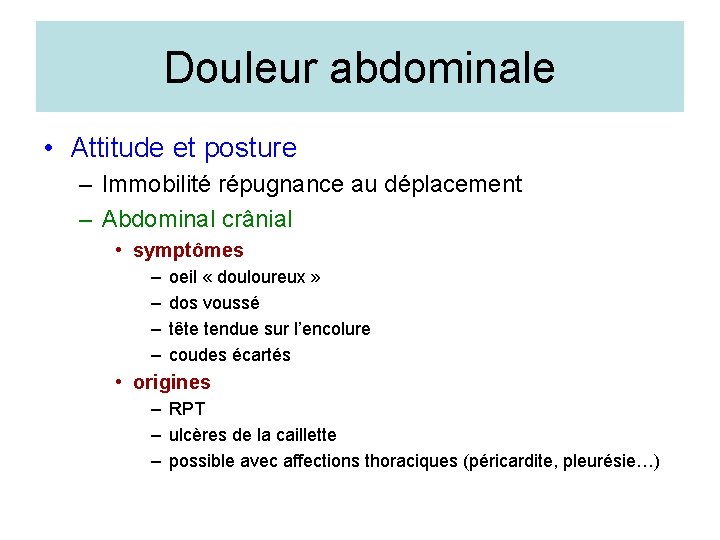 Douleur abdominale

• Attitude et posture
– Immobilité répugnance au déplacement
– Abdominal crânial
• symptômes
– oeil « douloureux »
– dos voussé
– tête tendue sur l'encolure
– coudes écartés
• origines
– RPT
– ulcères de la caillette
– possible avec affections thoraciques (péricardite, pleurésie…)